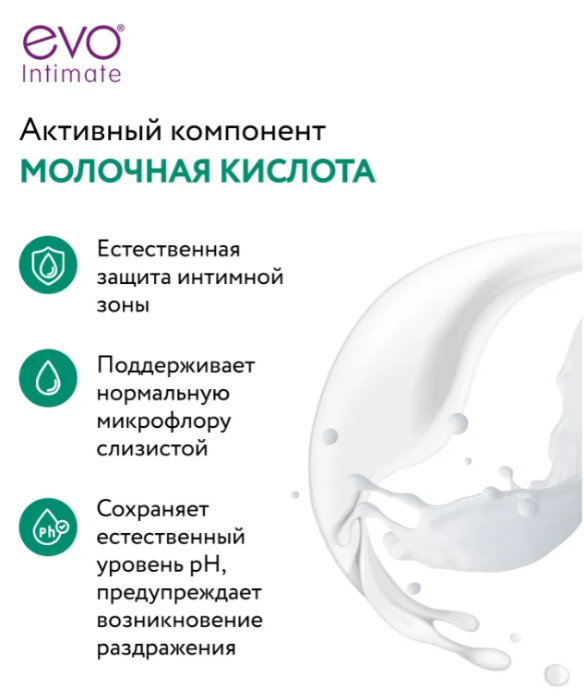 evo®
Intimate

Активный компонент
МОЛОЧНАЯ КИСЛОТА

Естественная защита интимной зоны

Поддерживает нормальную микрофлору слизистой

Ph

Сохраняет естественный уровень pH, предупреждает возникновение раздражения